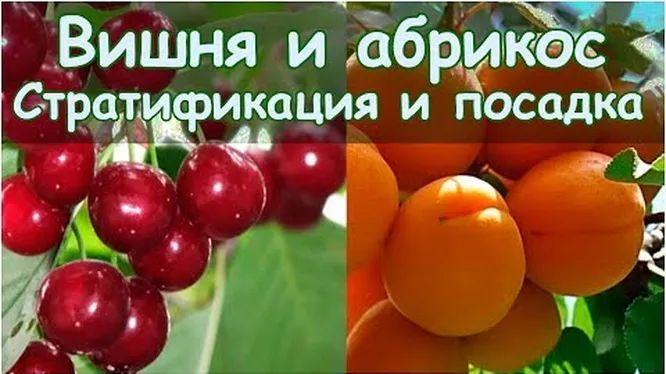 Вишня и абрикос
Стратификация и посадка